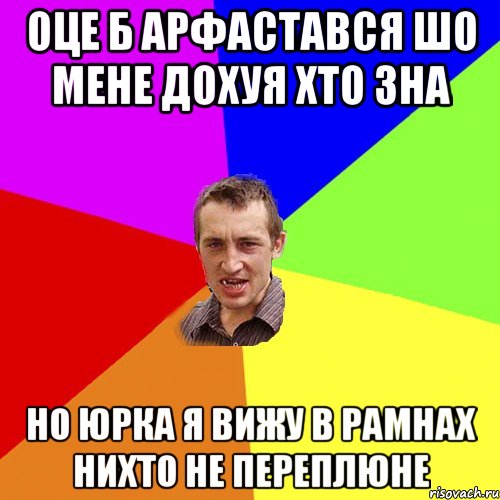 ОЦЕ Б АРФАСТАВСЯ ШО МЕНЕ ДОХУЯ ХТО ЗНА

НО ЮРКА Я ВИЖУ В РАМНАХ НИХТО НЕ ПЕРЕПЛЮНЕ

risovach.ru